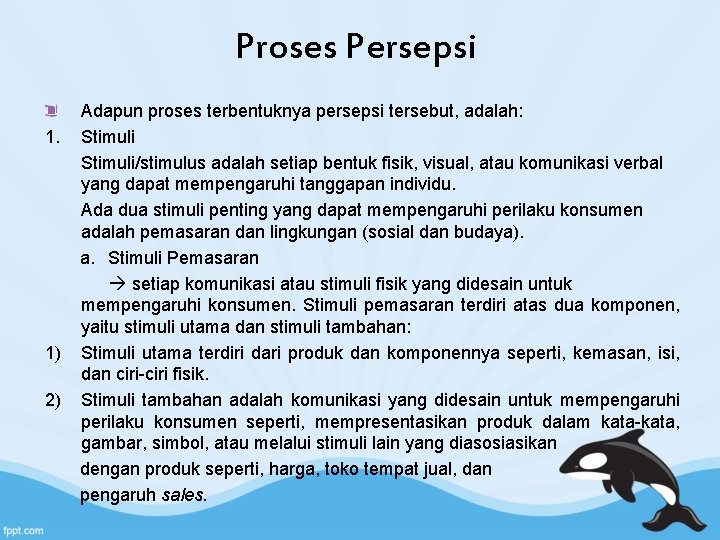 Proses Persepsi

Adapun proses terbentuknya persepsi tersebut, adalah:

1. Stimuli

Stimuli/stimulus adalah setiap bentuk fisik, visual, atau komunikasi verbal yang dapat mempengaruhi tanggapan individu.

Ada dua stimuli penting yang dapat mempengaruhi perilaku konsumen adalah pemasaran dan lingkungan (sosial dan budaya).

a. Stimuli Pemasaran

→ setiap komunikasi atau stimuli fisik yang didesain untuk mempengaruhi konsumen. Stimuli pemasaran terdiri atas dua komponen, yaitu stimuli utama dan stimuli tambahan:

1) Stimuli utama terdiri dari produk dan komponennya seperti, kemasan, isi, dan ciri-ciri fisik.

2) Stimuli tambahan adalah komunikasi yang didesain untuk mempengaruhi perilaku konsumen seperti, mempresentasikan produk dalam kata-kata, gambar, simbol, atau melalui stimuli lain yang diasosiasikan dengan produk seperti, harga, toko tempat jual, dan pengaruh sales.

fppt.com